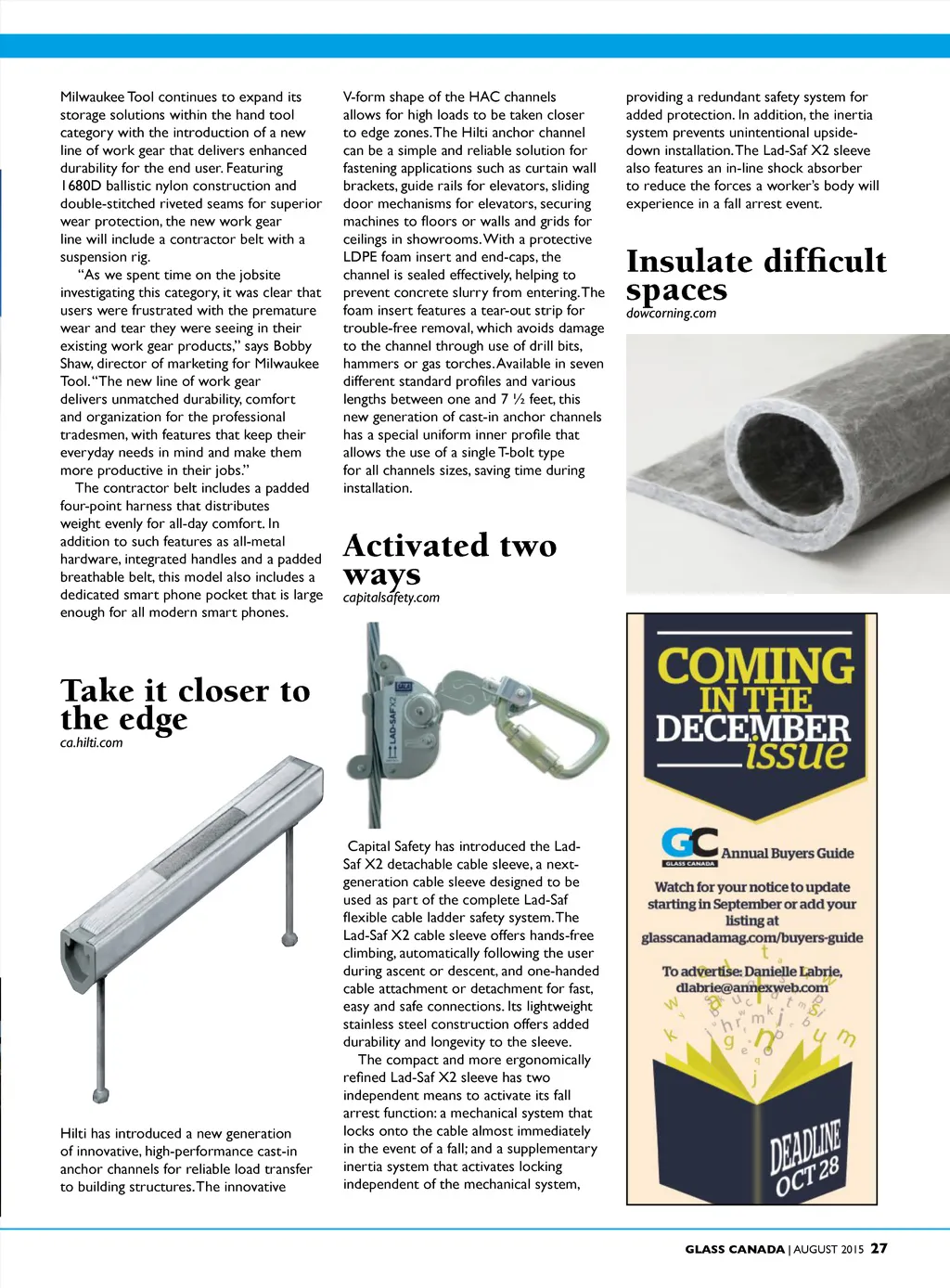 Milwaukee Tool continues to expand its storage solutions within the hand tool category with the introduction of a new line of work gear that delivers enhanced durability for the end user. Featuring 1680D ballistic nylon construction and double-stitched riveted seams for superior wear protection, the new work gear line will include a contractor belt with a suspension rig.

"As we spent time on the jobsite investigating this category, it was clear that users were frustrated with the premature wear and tear they were seeing in their existing work gear products," says Bobby Shaw, director of marketing for Milwaukee Tool. "The new line of work gear delivers unmatched durability, comfort and organization for the professional tradesmen, with features that keep their everyday needs in mind and make them more productive in their jobs."

The contractor belt includes a padded four-point harness that distributes weight evenly for all-day comfort. In addition to such features as all-metal hardware, integrated handles and a padded breathable belt, this model also includes a dedicated smart phone pocket that is large enough for all modern smart phones.

Take it closer to the edge
ca.hilti.com

Hilti has introduced a new generation of innovative, high-performance cast-in anchor channels for reliable load transfer to building structures. The innovative V-form shape of the HAC channels allows for high loads to be taken closer to edge zones. The Hilti anchor channel can be a simple and reliable solution for fastening applications such as curtain wall brackets, guide rails for elevators, sliding door mechanisms for elevators, securing machines to floors or walls and grids for ceilings in showrooms. With a protective LDPE foam insert and end-caps, the channel is sealed effectively, helping to prevent concrete slurry from entering. The foam insert features a tear-out strip for trouble-free removal, which avoids damage to the channel through use of drill bits, hammers or gas torches. Available in seven different standard profiles and various lengths between one and 7 ½ feet, this new generation of cast-in anchor channels has a special uniform inner profile that allows the use of a single T-bolt type for all channels sizes, saving time during installation.

Activated two ways
capitalsafety.com

LAD-SAF X2

Capital Safety has introduced the Lad-Saf X2 detachable cable sleeve, a next-generation cable sleeve designed to be used as part of the complete Lad-Saf flexible cable ladder safety system. The Lad-Saf X2 cable sleeve offers hands-free climbing, automatically following the user during ascent or descent, and one-handed cable attachment or detachment for fast, easy and safe connections. Its lightweight stainless steel construction offers added durability and longevity to the sleeve.

The compact and more ergonomically refined Lad-Saf X2 sleeve has two independent means to activate its fall arrest function: a mechanical system that locks onto the cable almost immediately in the event of a fall; and a supplementary inertia system that activates locking independent of the mechanical system, providing a redundant safety system for added protection. In addition, the inertia system prevents unintentional upside-down installation. The Lad-Saf X2 sleeve also features an in-line shock absorber to reduce the forces a worker's body will experience in a fall arrest event.

Insulate difficult spaces
dowcorning.com

COMING IN THE DECEMBER issue

GC GLASS CANADA Annual Buyers Guide

Watch for your notice to update starting in September or add your listing at glasscanadamag.com/buyers-guide

To advertise: Danielle Labrie, dlabrie@annexweb.com

DEADLINE OCT 28

GLASS CANADA | AUGUST 2015 27